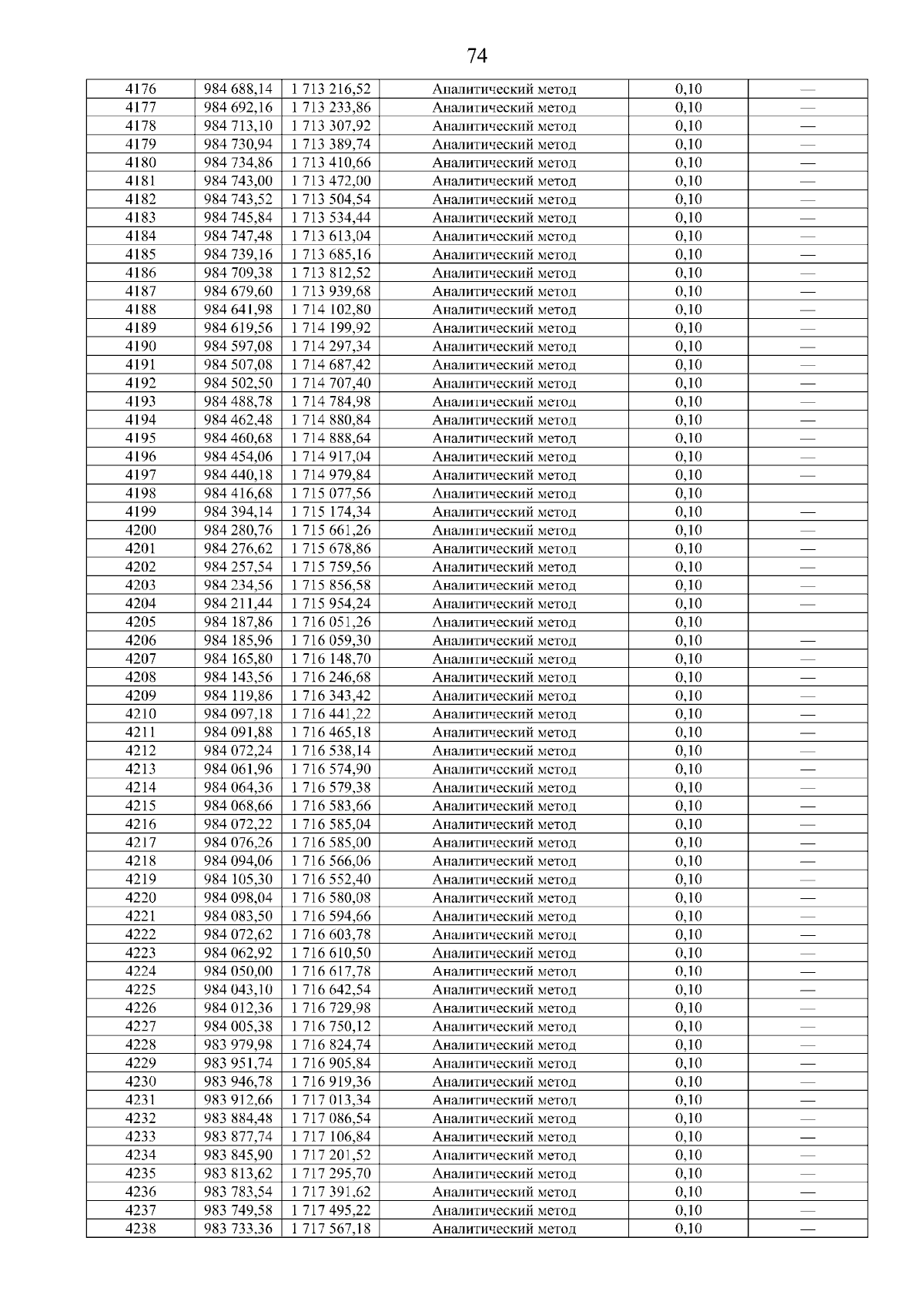 74

| 4176 | 984 688,14 | 1 713 216,52 | Аналитический метод | 0,10 | — |
|---|---|---|---|---|---|
| 4177 | 984 692,16 | 1 713 233,86 | Аналитический метод | 0,10 | — |
| 4178 | 984 713,10 | 1 713 307,92 | Аналитический метод | 0,10 | — |
| 4179 | 984 730,94 | 1 713 389,74 | Аналитический метод | 0,10 | — |
| 4180 | 984 734,86 | 1 713 410,66 | Аналитический метод | 0,10 | — |
| 4181 | 984 743,00 | 1 713 472,00 | Аналитический метод | 0,10 | — |
| 4182 | 984 743,52 | 1 713 504,54 | Аналитический метод | 0,10 | — |
| 4183 | 984 745,84 | 1 713 534,44 | Аналитический метод | 0,10 | — |
| 4184 | 984 747,48 | 1 713 613,04 | Аналитический метод | 0,10 | — |
| 4185 | 984 739,16 | 1 713 685,16 | Аналитический метод | 0,10 | — |
| 4186 | 984 709,38 | 1 713 812,52 | Аналитический метод | 0,10 | — |
| 4187 | 984 679,60 | 1 713 939,68 | Аналитический метод | 0,10 | — |
| 4188 | 984 641,98 | 1 714 102,80 | Аналитический метод | 0,10 | — |
| 4189 | 984 619,56 | 1 714 199,92 | Аналитический метод | 0,10 | — |
| 4190 | 984 597,08 | 1 714 297,34 | Аналитический метод | 0,10 | — |
| 4191 | 984 507,08 | 1 714 687,42 | Аналитический метод | 0,10 | — |
| 4192 | 984 502,50 | 1 714 707,40 | Аналитический метод | 0,10 | — |
| 4193 | 984 488,78 | 1 714 784,98 | Аналитический метод | 0,10 | — |
| 4194 | 984 462,48 | 1 714 880,84 | Аналитический метод | 0,10 | — |
| 4195 | 984 460,68 | 1 714 888,64 | Аналитический метод | 0,10 | — |
| 4196 | 984 454,06 | 1 714 917,04 | Аналитический метод | 0,10 | — |
| 4197 | 984 440,18 | 1 714 979,84 | Аналитический метод | 0,10 | — |
| 4198 | 984 416,68 | 1 715 077,56 | Аналитический метод | 0,10 | |
| 4199 | 984 394,14 | 1 715 174,34 | Аналитический метод | 0,10 | — |
| 4200 | 984 280,76 | 1 715 661,26 | Аналитический метод | 0,10 | — |
| 4201 | 984 276,62 | 1 715 678,86 | Аналитический метод | 0,10 | — |
| 4202 | 984 257,54 | 1 715 759,56 | Аналитический метод | 0,10 | — |
| 4203 | 984 234,56 | 1 715 856,58 | Аналитический метод | 0,10 | — |
| 4204 | 984 211,44 | 1 715 954,24 | Аналитический метод | 0,10 | — |
| 4205 | 984 187,86 | 1 716 051,26 | Аналитический метод | 0,10 | |
| 4206 | 984 185,96 | 1 716 059,30 | Аналитический метод | 0,10 | — |
| 4207 | 984 165,80 | 1 716 148,70 | Аналитический метод | 0,10 | — |
| 4208 | 984 143,56 | 1 716 246,68 | Аналитический метод | 0,10 | — |
| 4209 | 984 119,86 | 1 716 343,42 | Аналитический метод | 0,10 | — |
| 4210 | 984 097,18 | 1 716 441,22 | Аналитический метод | 0,10 | — |
| 4211 | 984 091,88 | 1 716 465,18 | Аналитический метод | 0,10 | — |
| 4212 | 984 072,24 | 1 716 538,14 | Аналитический метод | 0,10 | — |
| 4213 | 984 061,96 | 1 716 574,90 | Аналитический метод | 0,10 | — |
| 4214 | 984 064,36 | 1 716 579,38 | Аналитический метод | 0,10 | — |
| 4215 | 984 068,66 | 1 716 583,66 | Аналитический метод | 0,10 | — |
| 4216 | 984 072,22 | 1 716 585,04 | Аналитический метод | 0,10 | — |
| 4217 | 984 076,26 | 1 716 585,00 | Аналитический метод | 0,10 | — |
| 4218 | 984 094,06 | 1 716 566,06 | Аналитический метод | 0,10 | — |
| 4219 | 984 105,30 | 1 716 552,40 | Аналитический метод | 0,10 | — |
| 4220 | 984 098,04 | 1 716 580,08 | Аналитический метод | 0,10 | — |
| 4221 | 984 083,50 | 1 716 594,66 | Аналитический метод | 0,10 | — |
| 4222 | 984 072,62 | 1 716 603,78 | Аналитический метод | 0,10 | — |
| 4223 | 984 062,92 | 1 716 610,50 | Аналитический метод | 0,10 | — |
| 4224 | 984 050,00 | 1 716 617,78 | Аналитический метод | 0,10 | — |
| 4225 | 984 043,10 | 1 716 642,54 | Аналитический метод | 0,10 | — |
| 4226 | 984 012,36 | 1 716 729,98 | Аналитический метод | 0,10 | — |
| 4227 | 984 005,38 | 1 716 750,12 | Аналитический метод | 0,10 | — |
| 4228 | 983 979,98 | 1 716 824,74 | Аналитический метод | 0,10 | — |
| 4229 | 983 951,74 | 1 716 905,84 | Аналитический метод | 0,10 | — |
| 4230 | 983 946,78 | 1 716 919,36 | Аналитический метод | 0,10 | — |
| 4231 | 983 912,66 | 1 717 013,34 | Аналитический метод | 0,10 | — |
| 4232 | 983 884,48 | 1 717 086,54 | Аналитический метод | 0,10 | — |
| 4233 | 983 877,74 | 1 717 106,84 | Аналитический метод | 0,10 | — |
| 4234 | 983 845,90 | 1 717 201,52 | Аналитический метод | 0,10 | — |
| 4235 | 983 813,62 | 1 717 295,70 | Аналитический метод | 0,10 | — |
| 4236 | 983 783,54 | 1 717 391,62 | Аналитический метод | 0,10 | — |
| 4237 | 983 749,58 | 1 717 495,22 | Аналитический метод | 0,10 | — |
| 4238 | 983 733,36 | 1 717 567,18 | Аналитический метод | 0,10 | — |